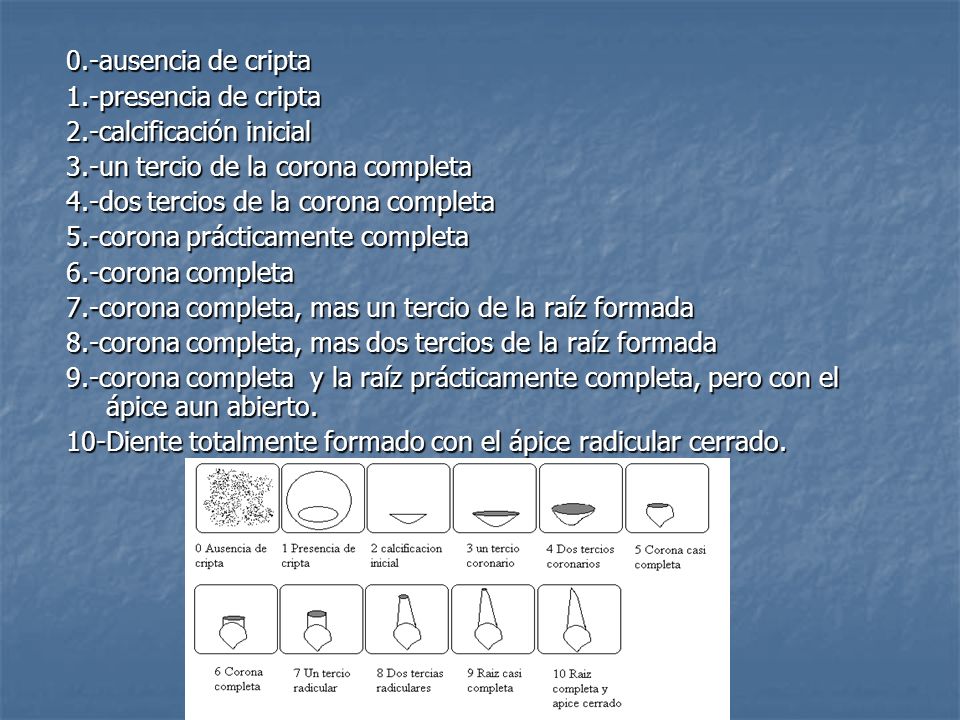 0.-ausencia de cripta
1.-presencia de cripta
2.-calcificación inicial
3.-un tercio de la corona completa
4.-dos tercios de la corona completa
5.-corona prácticamente completa
6.-corona completa
7.-corona completa, mas un tercio de la raíz formada
8.-corona completa, mas dos tercios de la raíz formada
9.-corona completa y la raíz prácticamente completa, pero con el ápice aun abierto.
10-Diente totalmente formado con el ápice radicular cerrado.

0 Ausencia de cripta
1 Presencia de cripta
2 calcificacion inicial
3 un tercio coronario
4 Dos tercios coronarios
5 Corona casi completa
6 Corona completa
7 Un tercio radicular
8 Dos tercias radiculares
9 Raiz casi completa
10 Raiz completa y apice cerrado